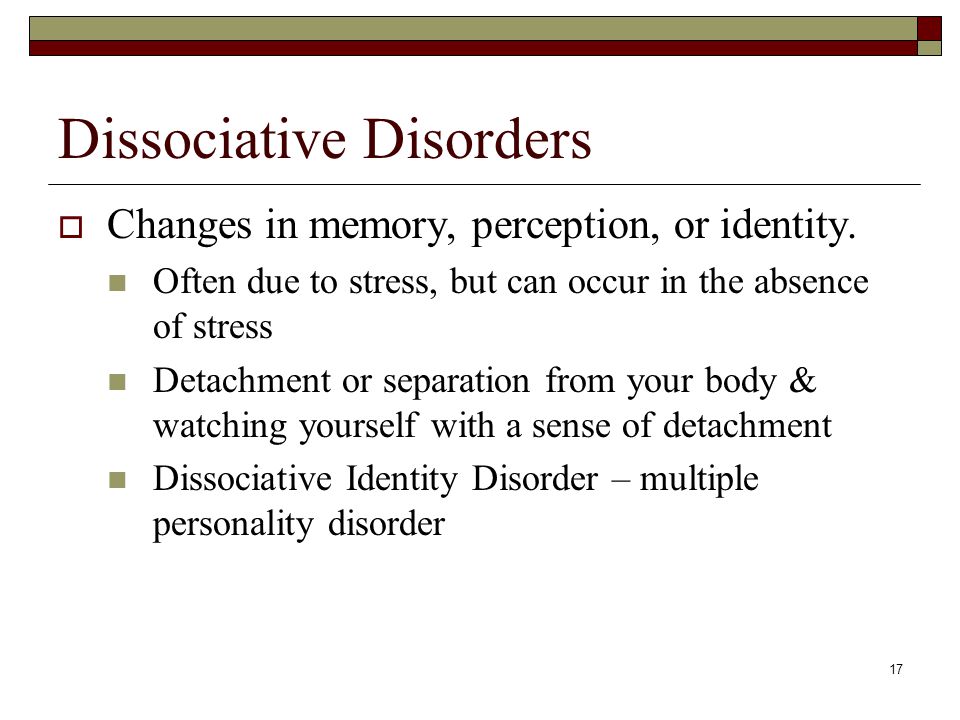 Dissociative Disorders

Changes in memory, perception, or identity.

Often due to stress, but can occur in the absence of stress

Detachment or separation from your body & watching yourself with a sense of detachment

Dissociative Identity Disorder – multiple personality disorder

17